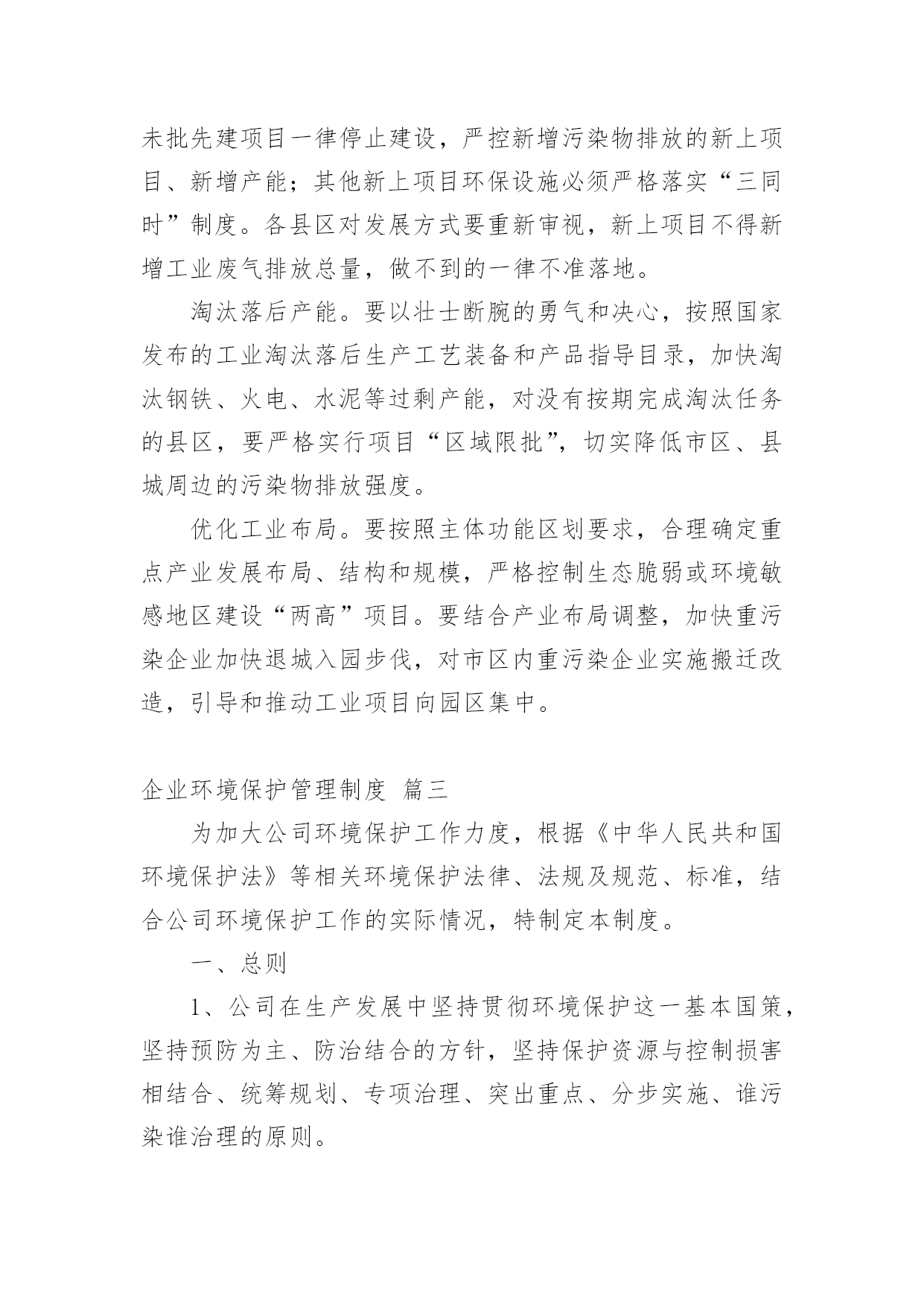 未批先建项目一律停止建设，严控新增污染物排放的新上项目、新增产能；其他新上项目环保设施必须严格落实“三同时”制度。各县区对发展方式要重新审视，新上项目不得新增工业废气排放总量，做不到的一律不准落地。

淘汰落后产能。要以壮士断腕的勇气和决心，按照国家发布的工业淘汰落后生产工艺装备和产品指导目录，加快淘汰钢铁、火电、水泥等过剩产能，对没有按期完成淘汰任务的县区，要严格实行项目“区域限批”，切实降低市区、县城周边的污染物排放强度。

优化工业布局。要按照主体功能区划要求，合理确定重点产业发展布局、结构和规模，严格控制生态脆弱或环境敏感地区建设“两高”项目。要结合产业布局调整，加快重污染企业加快退城入园步伐，对市区内重污染企业实施搬迁改造，引导和推动工业项目向园区集中。

企业环境保护管理制度 篇三

为加大公司环境保护工作力度，根据《中华人民共和国环境保护法》等相关环境保护法律、法规及规范、标准，结合公司环境保护工作的实际情况，特制定本制度。

一、总则

1、公司在生产发展中坚持贯彻环境保护这一基本国策，坚持预防为主、防治结合的方针，坚持保护资源与控制损害相结合、统筹规划、专项治理、突出重点、分步实施、谁污染谁治理的原则。